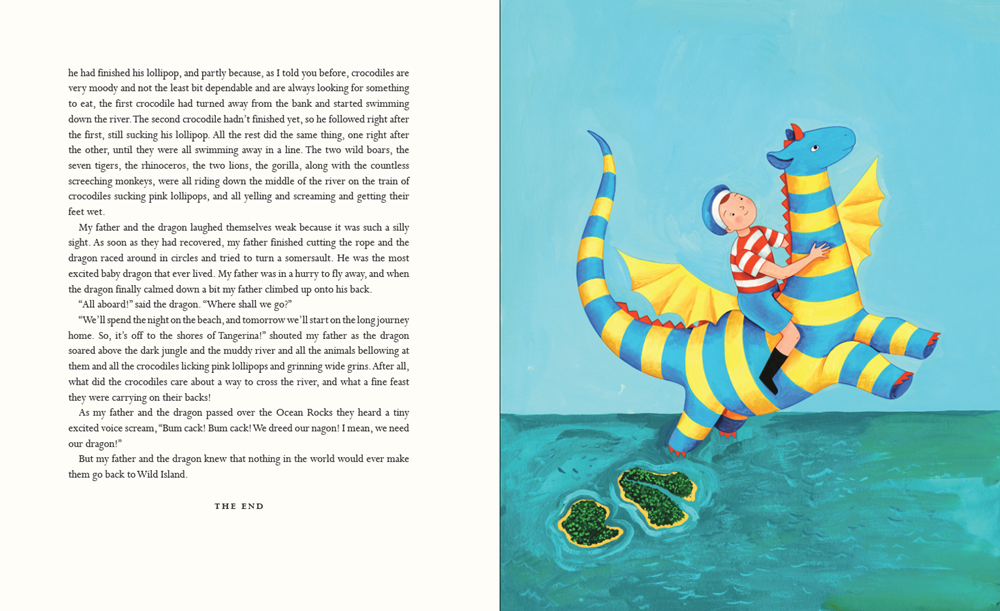 he had finished his lollipop, and partly because, as I told you before, crocodiles are very moody and not the least bit dependable and are always looking for something to eat, the first crocodile had turned away from the bank and started swimming down the river. The second crocodile hadn't finished yet, so he followed right after the first, still sucking his lollipop. All the rest did the same thing, one right after the other, until they were all swimming away in a line. The two wild boars, the seven tigers, the rhinoceros, the two lions, the gorilla, along with the countless screeching monkeys, were all riding down the middle of the river on the train of crocodiles sucking pink lollipops, and all yelling and screaming and getting their feet wet.

My father and the dragon laughed themselves weak because it was such a silly sight. As soon as they had recovered, my father finished cutting the rope and the dragon raced around in circles and tried to turn a somersault. He was the most excited baby dragon that ever lived. My father was in a hurry to fly away, and when the dragon finally calmed down a bit my father climbed up onto his back.

"All aboard!" said the dragon. "Where shall we go?"

"We'll spend the night on the beach, and tomorrow we'll start on the long journey home. So, it's off to the shores of Tangerina!" shouted my father as the dragon soared above the dark jungle and the muddy river and all the animals bellowing at them and all the crocodiles licking pink lollipops and grinning wide grins. After all, what did the crocodiles care about a way to cross the river, and what a fine feast they were carrying on their backs!

As my father and the dragon passed over the Ocean Rocks they heard a tiny excited voice scream, "Bum cack! Bum cack! We dreed our nagon! I mean, we need our dragon!"

But my father and the dragon knew that nothing in the world would ever make them go back to Wild Island.

THE END